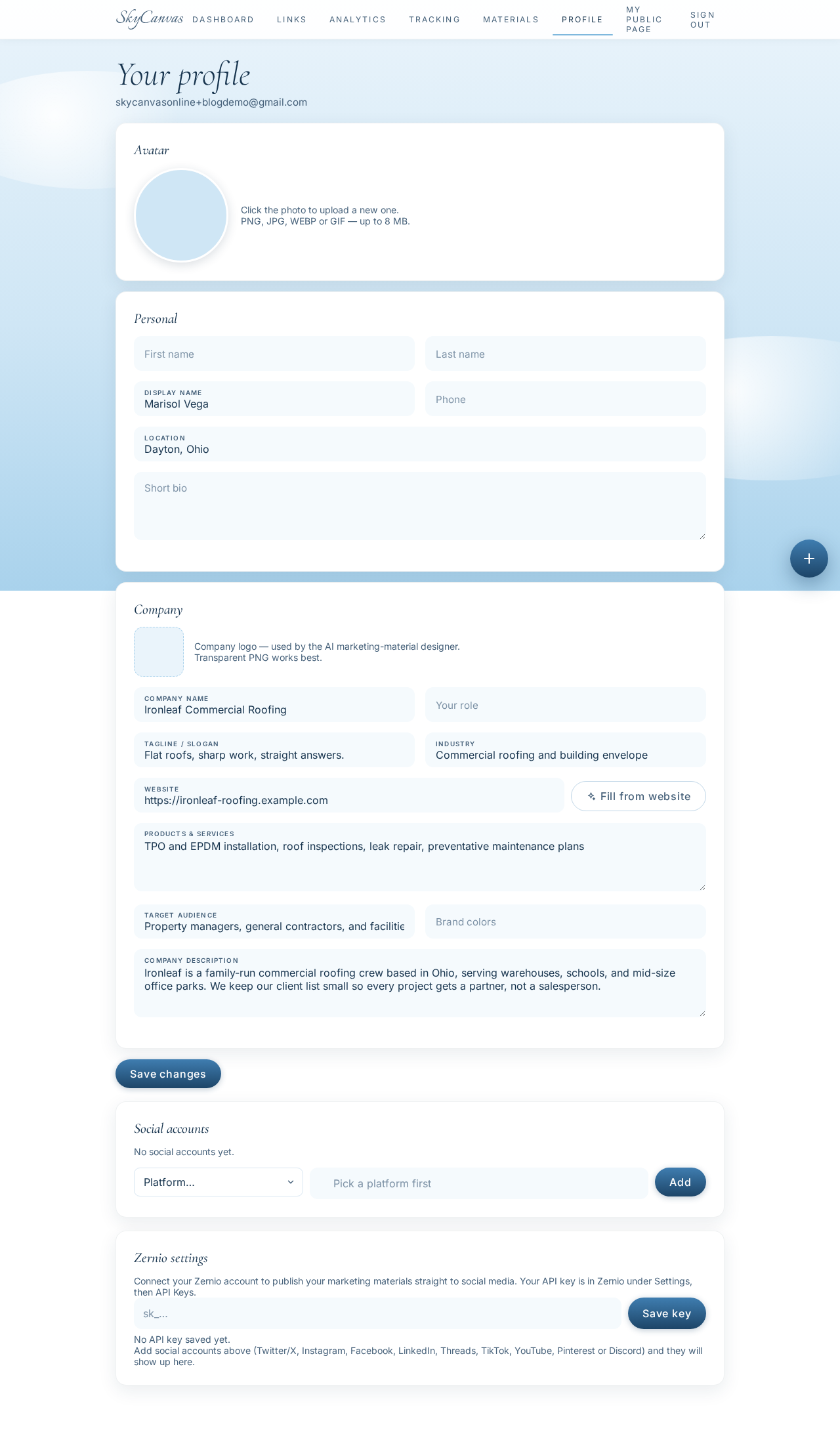 SkyCanvas DASHBOARD LINKS ANALYTICS TRACKING MATERIALS PROFILE MY PUBLIC PAGE SIGN OUT

Your profile

skycanvasonline+blogdemo@gmail.com

Avatar

Click the photo to upload a new one.
PNG, JPG, WEBP or GIF — up to 8 MB.

Personal

First name

Last name

DISPLAY NAME
Marisol Vega

Phone

LOCATION
Dayton, Ohio

Short bio

+

Company

Company logo — used by the AI marketing-material designer.
Transparent PNG works best.

COMPANY NAME
Ironleaf Commercial Roofing

Your role

TAGLINE / SLOGAN
Flat roofs, sharp work, straight answers.

INDUSTRY
Commercial roofing and building envelope

WEBSITE
https://ironleaf-roofing.example.com

Fill from website

PRODUCTS & SERVICES
TPO and EPDM installation, roof inspections, leak repair, preventative maintenance plans

TARGET AUDIENCE
Property managers, general contractors, and facilitie

Brand colors

COMPANY DESCRIPTION
Ironleaf is a family-run commercial roofing crew based in Ohio, serving warehouses, schools, and mid-size office parks. We keep our client list small so every project gets a partner, not a salesperson.

Save changes

Social accounts

No social accounts yet.

Platform...

Pick a platform first

Add

Zernio settings

Connect your Zernio account to publish your marketing materials straight to social media. Your API key is in Zernio under Settings, then API Keys.

sk_...

Save key

No API key saved yet.
Add social accounts above (Twitter/X, Instagram, Facebook, LinkedIn, Threads, TikTok, YouTube, Pinterest or Discord) and they will show up here.